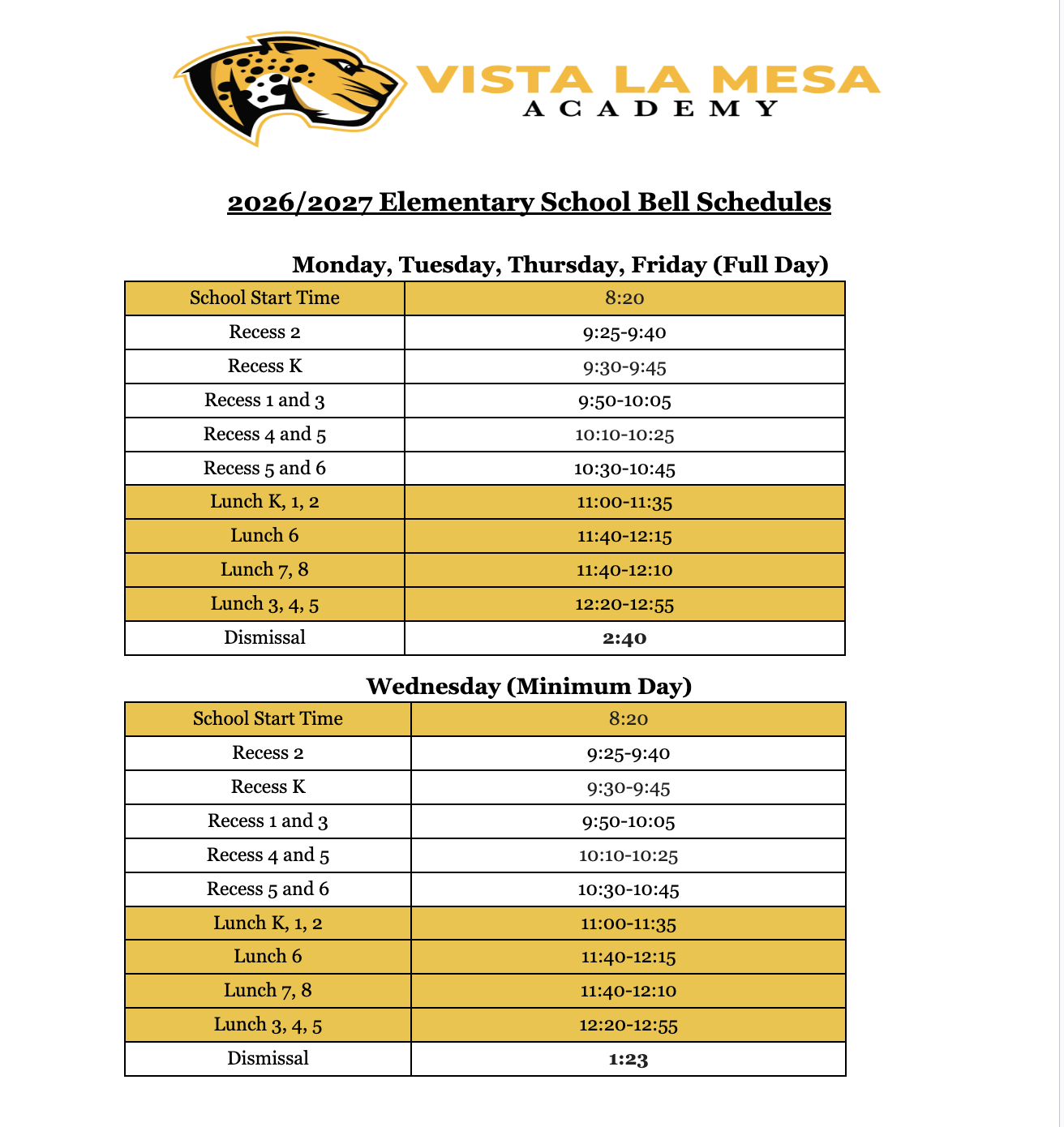 VISTA LA MESA
ACADEMY

2026/2027 Elementary School Bell Schedules

Monday, Tuesday, Thursday, Friday (Full Day)

| School Start Time | 8:20 |
|---|---|
| Recess 2 | 9:25-9:40 |
| Recess K | 9:30-9:45 |
| Recess 1 and 3 | 9:50-10:05 |
| Recess 4 and 5 | 10:10-10:25 |
| Recess 5 and 6 | 10:30-10:45 |
| Lunch K, 1, 2 | 11:00-11:35 |
| Lunch 6 | 11:40-12:15 |
| Lunch 7, 8 | 11:40-12:10 |
| Lunch 3, 4, 5 | 12:20-12:55 |
| Dismissal | 2:40 |

Wednesday (Minimum Day)

| School Start Time | 8:20 |
|---|---|
| Recess 2 | 9:25-9:40 |
| Recess K | 9:30-9:45 |
| Recess 1 and 3 | 9:50-10:05 |
| Recess 4 and 5 | 10:10-10:25 |
| Recess 5 and 6 | 10:30-10:45 |
| Lunch K, 1, 2 | 11:00-11:35 |
| Lunch 6 | 11:40-12:15 |
| Lunch 7, 8 | 11:40-12:10 |
| Lunch 3, 4, 5 | 12:20-12:55 |
| Dismissal | 1:23 |